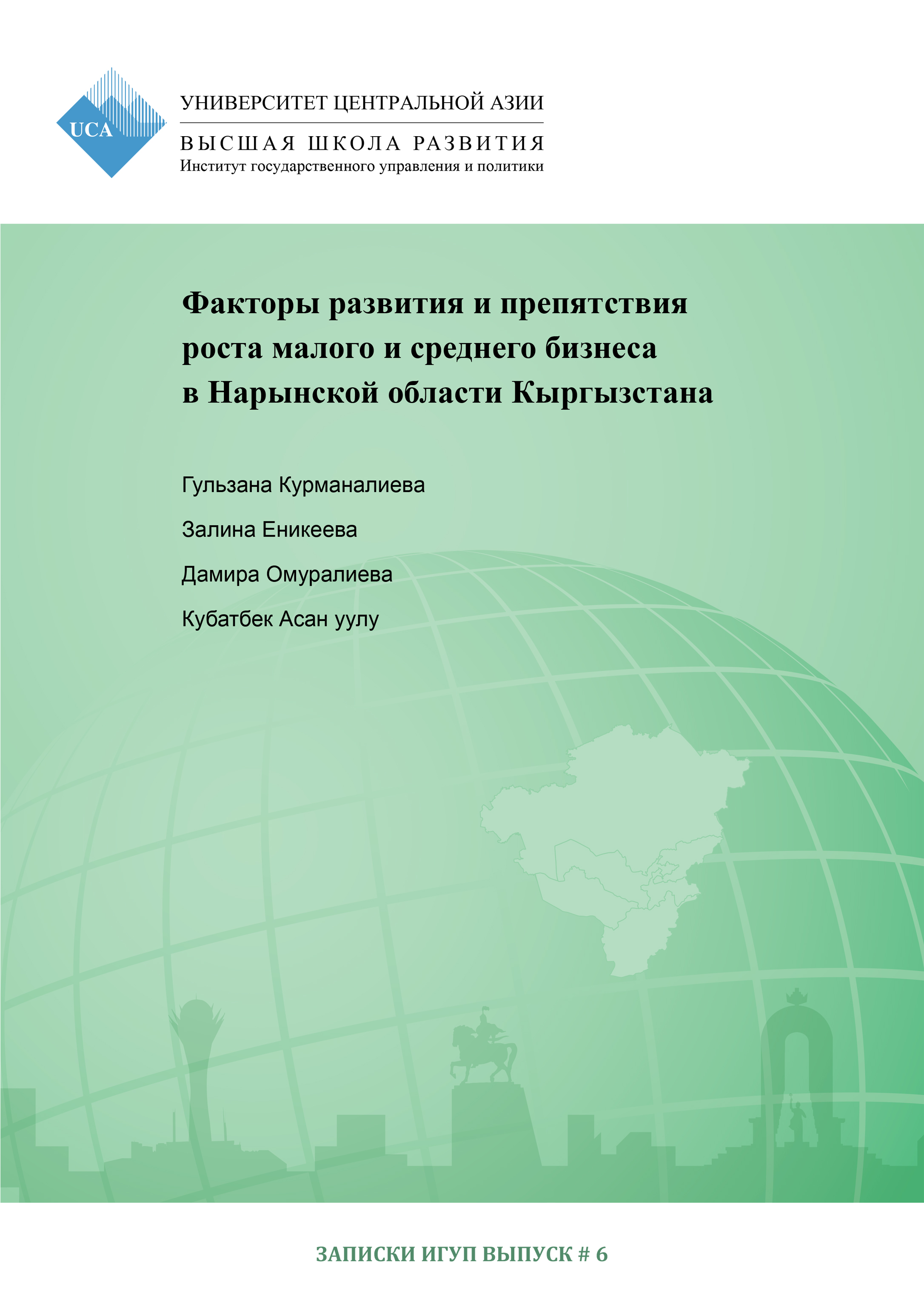 UCA

УНИВЕРСИТЕТ ЦЕНТРАЛЬНОЙ АЗИИ

ВЫСШАЯ ШКОЛА РАЗВИТИЯ
Институт государственного управления и политики

Факторы развития и препятствия роста малого и среднего бизнеса в Нарынской области Кыргызстана

Гульзана Курманалиева

Залина Еникеева

Дамира Омуралиева

Кубатбек Асан уулу

ЗАПИСКИ ИГУП ВЫПУСК # 6